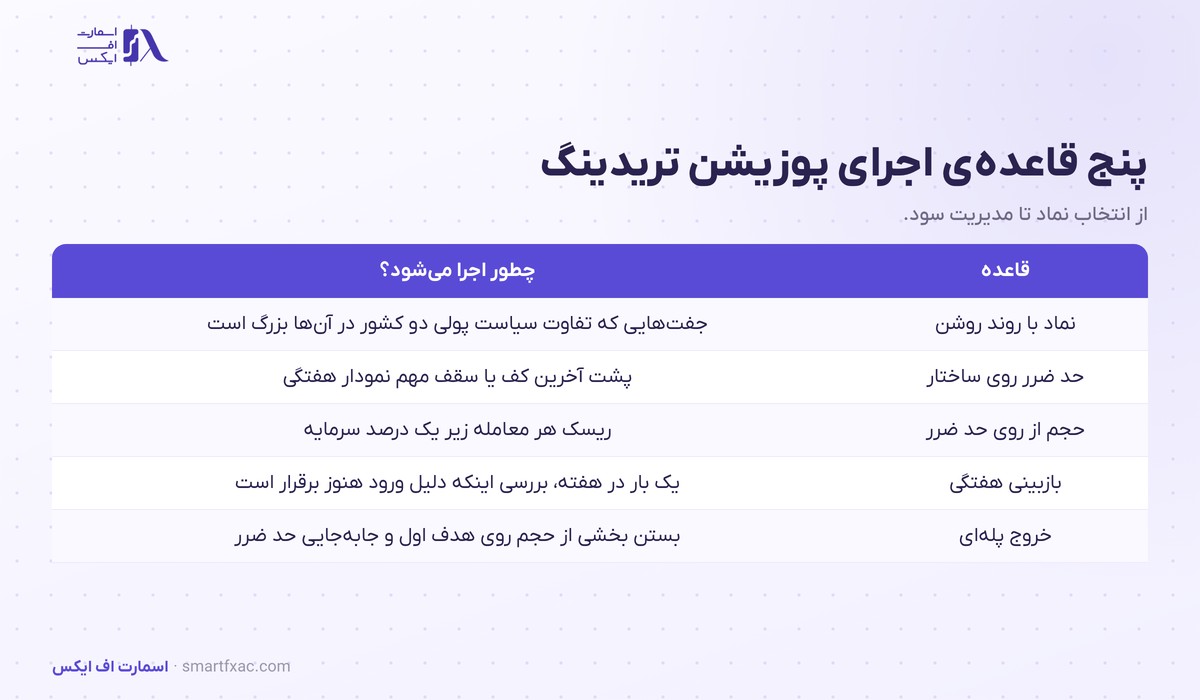 اسمارت
اف
ایکس

پنج قاعده‌ی اجرای پوزیشن تریدینگ

از انتخاب نماد تا مدیریت سود.

| قاعده | چطور اجرا می‌شود؟ |
|---|---|
| نماد با روند روشن | جفت‌هایی که تفاوت سیاست پولی دو کشور در آن‌ها بزرگ است |
| حد ضرر روی ساختار | پشت آخرین کف یا سقف مهم نمودار هفتگی |
| حجم از روی حد ضرر | ریسک هر معامله زیر یک درصد سرمایه |
| بازبینی هفتگی | یک بار در هفته، بررسی اینکه دلیل ورود هنوز برقرار است |
| خروج پله‌ای | بستن بخشی از حجم روی هدف اول و جابه‌جایی حد ضرر |

اسمارت اف ایکس · smartfxac.com